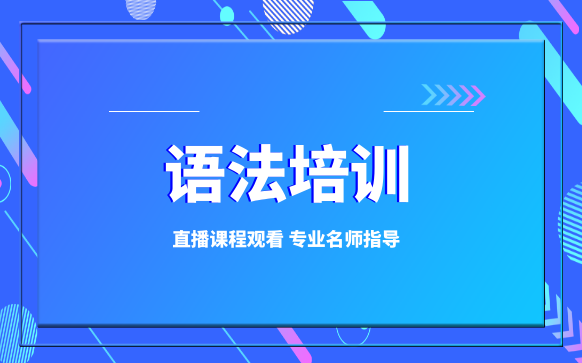 语法培训

直播课程观看 专业名师指导